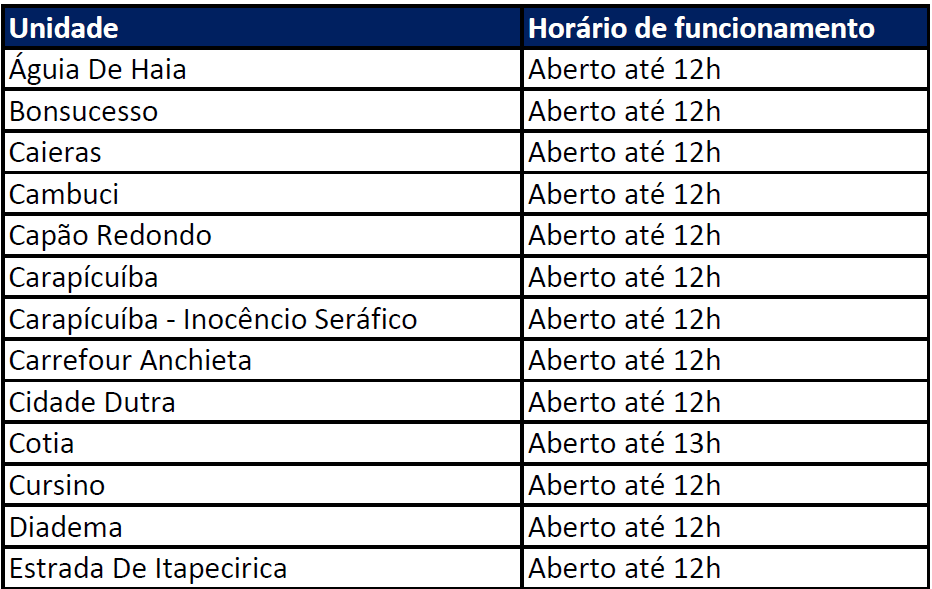 | Unidade | Horário de funcionamento |
|---|---|
| Águia De Haia | Aberto até 12h |
| Bonsucesso | Aberto até 12h |
| Caieras | Aberto até 12h |
| Cambuci | Aberto até 12h |
| Capão Redondo | Aberto até 12h |
| Carapícuíba | Aberto até 12h |
| Carapícuíba - Inocêncio Seráfico | Aberto até 12h |
| Carrefour Anchieta | Aberto até 12h |
| Cidade Dutra | Aberto até 12h |
| Cotia | Aberto até 13h |
| Cursino | Aberto até 12h |
| Diadema | Aberto até 12h |
| Estrada De Itapecirica | Aberto até 12h |